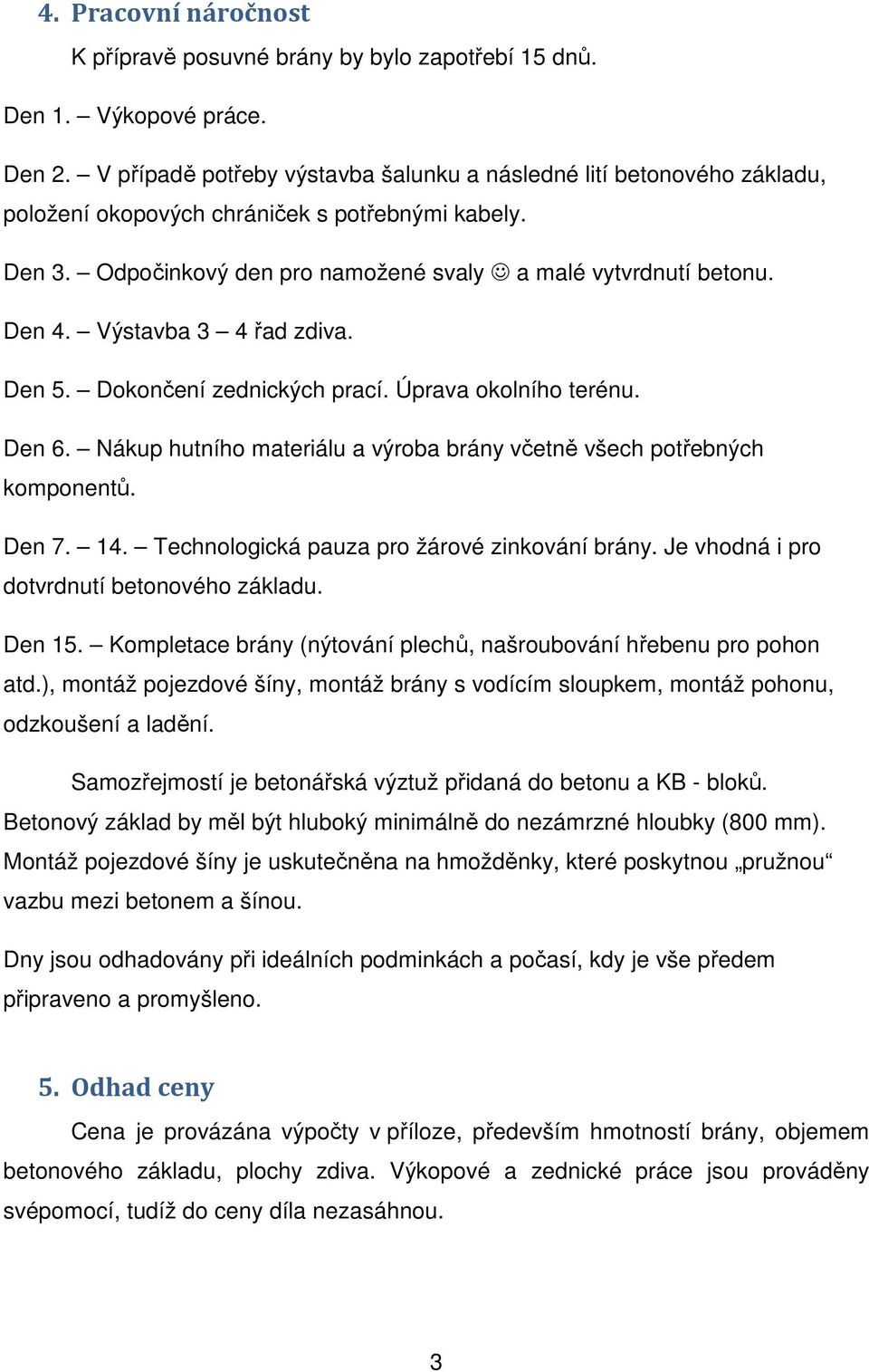 4. Pracovní náročnost

K přípravě posuvné brány by bylo zapotřebí 15 dnů.

Den 1. – Výkopové práce.

Den 2. – V případě potřeby výstavba šalunku a následné lití betonového základu, položení okopových chrániček s potřebnými kabely.

Den 3. – Odpočinkový den pro namožené svaly ☺ a malé vytvrdnutí betonu.

Den 4. – Výstavba 3 – 4 řad zdiva.

Den 5. – Dokončení zednických prací. Úprava okolního terénu.

Den 6. – Nákup hutního materiálu a výroba brány včetně všech potřebných komponentů.

Den 7. – 14. – Technologická pauza pro žárové zinkování brány. Je vhodná i pro dotvrdnutí betonového základu.

Den 15. – Kompletace brány (nýtování plechů, našroubování hřebenu pro pohon atd.), montáž pojezdové šíny, montáž brány s vodícím sloupkem, montáž pohonu, odzkoušení a ladění.

Samozřejmostí je betonářská výztuž přidaná do betonu a KB - bloků. Betonový základ by měl být hluboký minimálně do nezámrzné hloubky (800 mm). Montáž pojezdové šíny je uskutečněna na hmožděnky, které poskytnou „pružnou“ vazbu mezi betonem a šínou.

Dny jsou odhadovány při ideálních podminkách a počasí, kdy je vše předem připraveno a promyšleno.

5. Odhad ceny

Cena je provázána výpočty v příloze, především hmotností brány, objemem betonového základu, plochy zdiva. Výkopové a zednické práce jsou prováděny svépomocí, tudíž do ceny díla nezasáhnou.

3